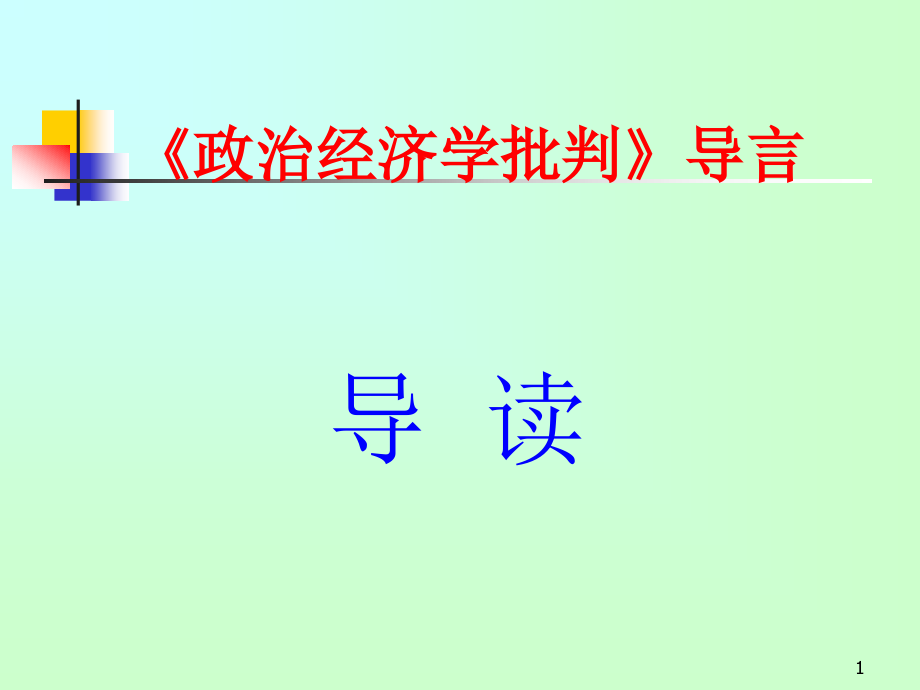 《政治经济学批判》导言

导 读

1